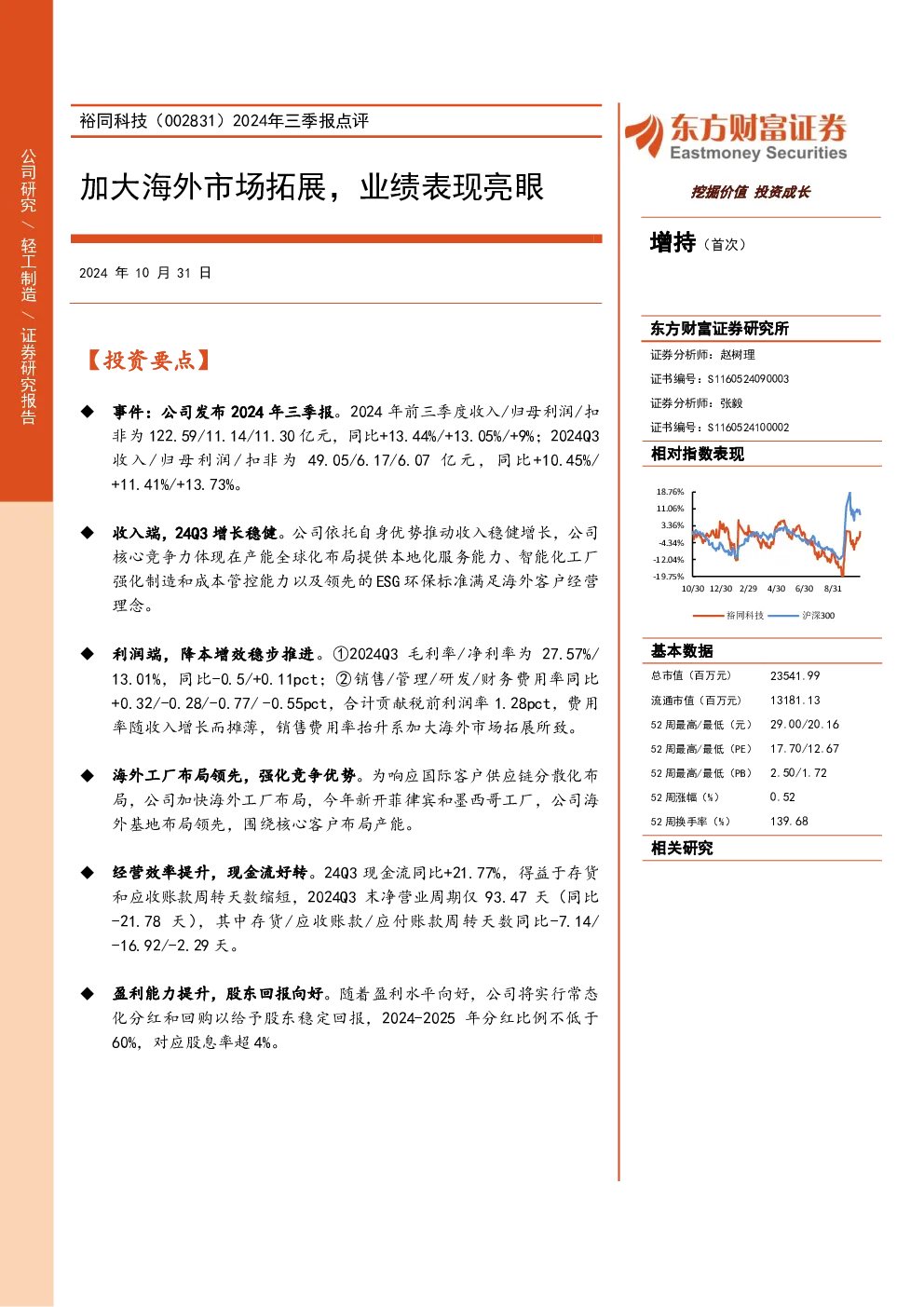 公司研究 / 轻工制造 / 证券研究报告

裕同科技（002831）2024年三季报点评

加大海外市场拓展，业绩表现亮眼

2024 年 10 月 31 日

【投资要点】

◆ 事件：公司发布 2024 年三季报。2024 年前三季度收入/归母利润/扣非为 122.59/11.14/11.30 亿元，同比+13.44%/+13.05%/+9%；2024Q3 收入/归母利润/扣非为 49.05/6.17/6.07 亿元，同比+10.45%/+11.41%/+13.73%。

◆ 收入端，24Q3 增长稳健。公司依托自身优势推动收入稳健增长，公司核心竞争力体现在产能全球化布局提供本地化服务能力、智能化工厂强化制造和成本管控能力以及领先的 ESG 环保标准满足海外客户经营理念。

◆ 利润端，降本增效稳步推进。①2024Q3 毛利率/净利率为 27.57%/13.01%，同比-0.5/+0.11pct；②销售/管理/研发/财务费用率同比+0.32/-0.28/-0.77/-0.55pct，合计贡献税前利润率 1.28pct，费用率随收入增长而摊薄，销售费用率抬升系加大海外市场拓展所致。

◆ 海外工厂布局领先，强化竞争优势。为响应国际客户供应链分散化布局，公司加快海外工厂布局，今年新开菲律宾和墨西哥工厂，公司海外基地布局领先，围绕核心客户布局产能。

◆ 经营效率提升，现金流好转。24Q3 现金流同比+21.77%，得益于存货和应收账款周转天数缩短，2024Q3 末净营业周期仅 93.47 天（同比-21.78 天），其中存货/应收账款/应付账款周转天数同比-7.14/-16.92/-2.29 天。

◆ 盈利能力提升，股东回报向好。随着盈利水平向好，公司将实行常态化分红和回购以给予股东稳定回报，2024-2025 年分红比例不低于 60%，对应股息率超 4%。

东方财富证券
Eastmoney Securities
挖掘价值 投资成长

增持（首次）

东方财富证券研究所
证券分析师：赵树理
证书编号：S1160524090003
证券分析师：张毅
证书编号：S1160524100002

相对指数表现

18.76%
11.06%
3.36%
-4.34%
-12.04%
-19.75%
10/30 12/30 2/29 4/30 6/30 8/31
裕同科技 沪深300

基本数据

| 总市值（百万元） | 23541.99 |
|---|---|
| 流通市值（百万元） | 13181.13 |
| 52 周最高/最低（元） | 29.00/20.16 |
| 52 周最高/最低（PE） | 17.70/12.67 |
| 52 周最高/最低（PB） | 2.50/1.72 |
| 52 周涨幅（%） | 0.52 |
| 52 周换手率（%） | 139.68 |

相关研究